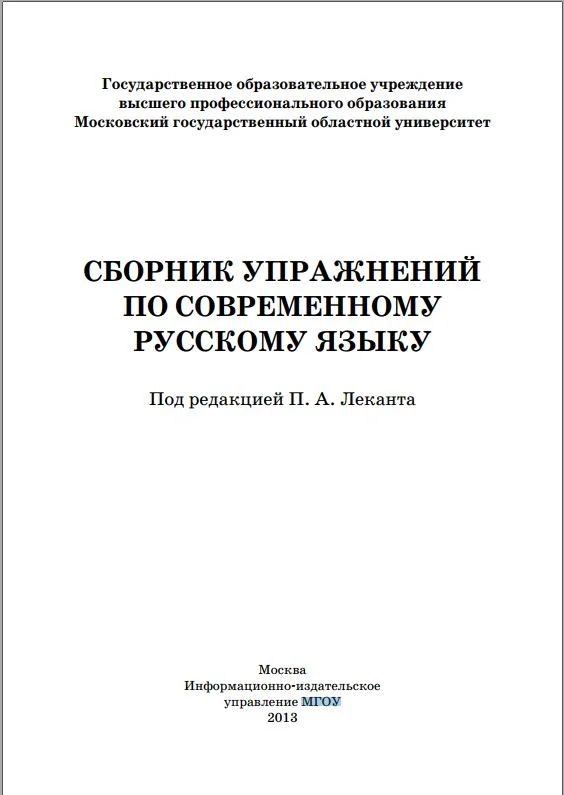 Государственное образовательное учреждение
высшего профессионального образования
Московский государственный областной университет

СБОРНИК УПРАЖНЕНИЙ
ПО СОВРЕМЕННОМУ
РУССКОМУ ЯЗЫКУ

Под редакцией П. А. Леканта

Москва
Информационно-издательское
управление МГОУ
2013